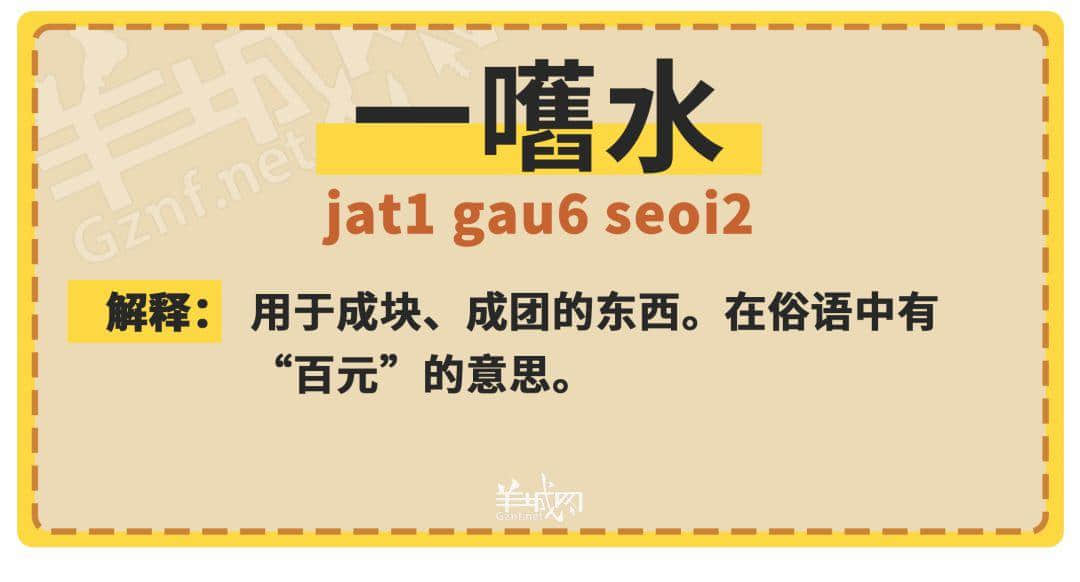 羊城网
Gznf.net

一嚿水

jat1 gau6 seoi2

解释： 用于成块、成团的东西。在俗语中有“百元”的意思。

羊城网
Gznf.net